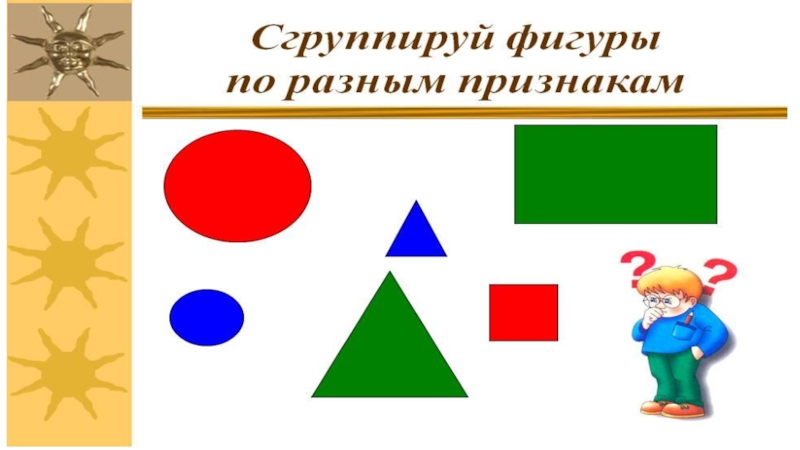 Сгруппируй фигуры
по разным признакам

? ?